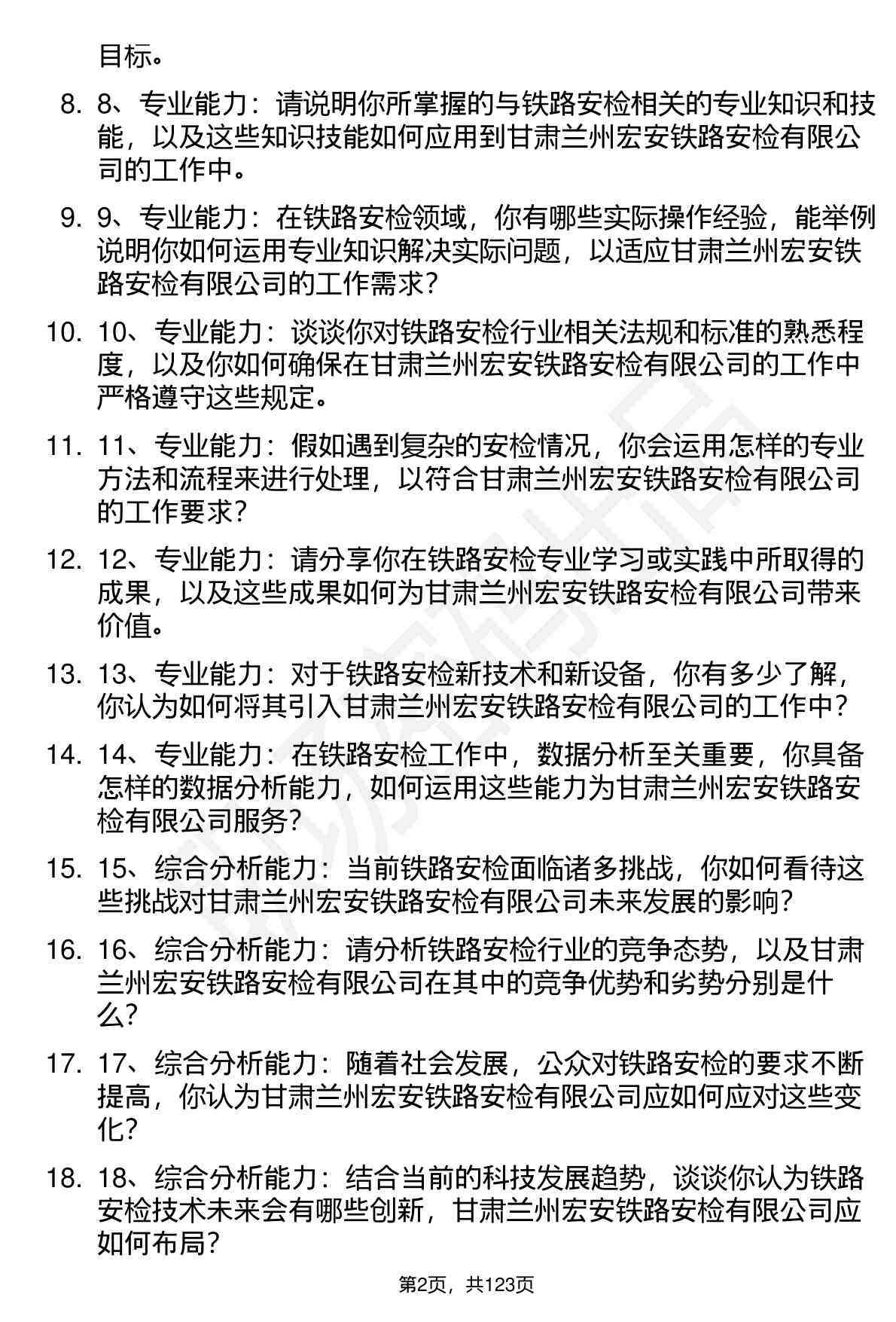 目标。

8. 8、专业能力：请说明你所掌握的与铁路安检相关的专业知识和技能，以及这些知识技能如何应用到甘肃兰州宏安铁路安检有限公司的工作中。

9. 9、专业能力：在铁路安检领域，你有哪些实际操作经验，能举例说明你如何运用专业知识解决实际问题，以适应甘肃兰州宏安铁路安检有限公司的工作需求？

10. 10、专业能力：谈谈你对铁路安检行业相关法规和标准的熟悉程度，以及你如何确保在甘肃兰州宏安铁路安检有限公司的工作中严格遵守这些规定。

11. 11、专业能力：假如遇到复杂的安检情况，你会运用怎样的专业方法和流程来进行处理，以符合甘肃兰州宏安铁路安检有限公司的工作要求？

12. 12、专业能力：请分享你在铁路安检专业学习或实践中所取得的成果，以及这些成果如何为甘肃兰州宏安铁路安检有限公司带来价值。

13. 13、专业能力：对于铁路安检新技术和新设备，你有多少了解，你认为如何将其引入甘肃兰州宏安铁路安检有限公司的工作中？

14. 14、专业能力：在铁路安检工作中，数据分析至关重要，你具备怎样的数据分析能力，如何运用这些能力为甘肃兰州宏安铁路安检有限公司服务？

15. 15、综合分析能力：当前铁路安检面临诸多挑战，你如何看待这些挑战对甘肃兰州宏安铁路安检有限公司未来发展的影响？

16. 16、综合分析能力：请分析铁路安检行业的竞争态势，以及甘肃兰州宏安铁路安检有限公司在其中的竞争优势和劣势分别是什么？

17. 17、综合分析能力：随着社会发展，公众对铁路安检的要求不断提高，你认为甘肃兰州宏安铁路安检有限公司应如何应对这些变化？

18. 18、综合分析能力：结合当前的科技发展趋势，谈谈你认为铁路安检技术未来会有哪些创新，甘肃兰州宏安铁路安检有限公司应如何布局？

第2页，共123页